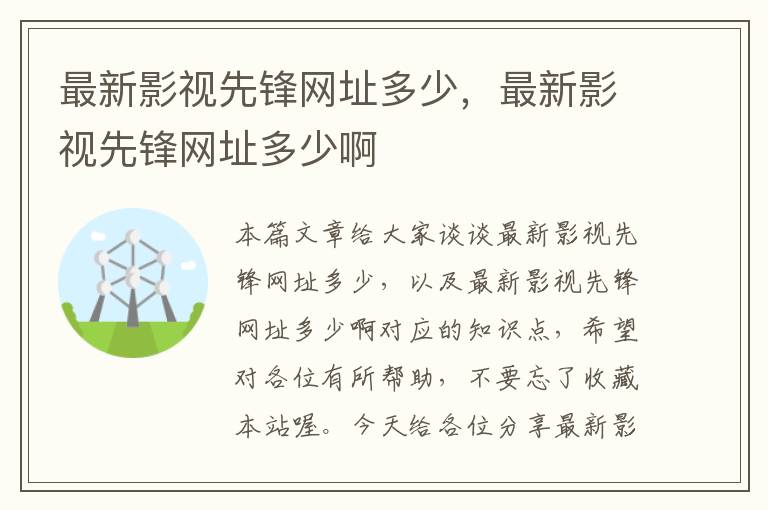 最新影视先锋网址多少，最新影视先锋网址多少啊

本篇文章给大家谈谈最新影视先锋网址多少，以及最新影视先锋网址多少啊对应的知识点，希望对各位有所帮助，不要忘了收藏本站喔。今天给各位分享最新影